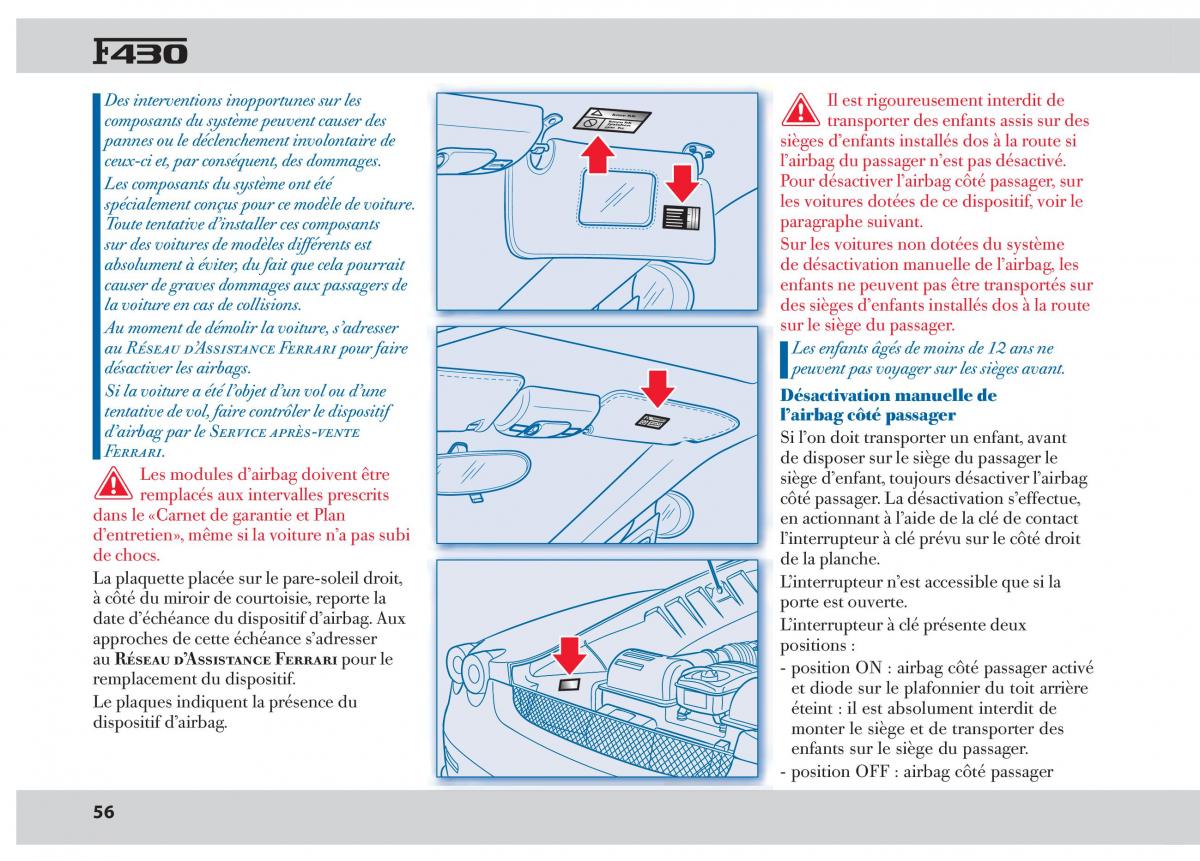 F430

Des interventions inopportunes sur les composants du système peuvent causer des pannes ou le déclenchement involontaire de ceux-ci et, par conséquent, des dommages.

Les composants du système ont été spécialement conçus pour ce modèle de voiture. Toute tentative d'installer ces composants sur des voitures de modèles différents est absolument à éviter, du fait que cela pourrait causer de graves dommages aux passagers de la voiture en cas de collisions.

Au moment de démolir la voiture, s'adresser au Réseau d'Assistance Ferrari pour faire désactiver les airbags.

Si la voiture a été l'objet d'un vol ou d'une tentative de vol, faire contrôler le dispositif d'airbag par le Service après-vente Ferrari.

Les modules d'airbag doivent être remplacés aux intervalles prescrits dans le «Carnet de garantie et Plan d'entretien», même si la voiture n'a pas subi de chocs.

La plaquette placée sur le pare-soleil droit, à côté du miroir de courtoisie, reporte la date d'échéance du dispositif d'airbag. Aux approches de cette échéance s'adresser au Réseau d'Assistance Ferrari pour le remplacement du dispositif.

Le plaques indiquent la présence du dispositif d'airbag.

Il est rigoureusement interdit de transporter des enfants assis sur des sièges d'enfants installés dos à la route si l'airbag du passager n'est pas désactivé. Pour désactiver l'airbag côté passager, sur les voitures dotées de ce dispositif, voir le paragraphe suivant.

Sur les voitures non dotées du système de désactivation manuelle de l'airbag, les enfants ne peuvent pas être transportés sur des sièges d'enfants installés dos à la route sur le siège du passager.

Les enfants âgés de moins de 12 ans ne peuvent pas voyager sur les sièges avant.

Désactivation manuelle de l'airbag côté passager

Si l'on doit transporter un enfant, avant de disposer sur le siège du passager le siège d'enfant, toujours désactiver l'airbag côté passager. La désactivation s'effectue, en actionnant à l'aide de la clé de contact l'interrupteur à clé prévu sur le côté droit de la planche.

L'interrupteur n'est accessible que si la porte est ouverte.

L'interrupteur à clé présente deux positions :

- position ON : airbag côté passager activé et diode sur le plafonnier du toit arrière éteint : il est absolument interdit de monter le siège et de transporter des enfants sur le siège du passager.

- position OFF : airbag côté passager

56